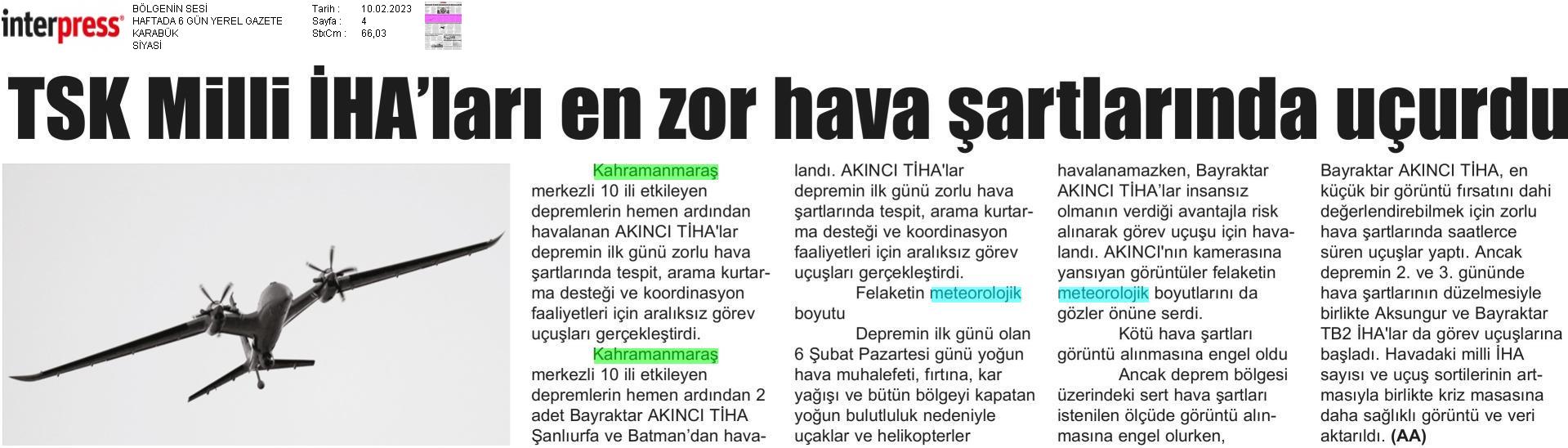 interpress®

BÖLGENİN SESİ
HAFTADA 6 GÜN YEREL GAZETE
KARABÜK
SİYASİ

Tarih : 10.02.2023
Sayfa : 4
StxCm : 66,03

TSK Milli İHA'ları en zor hava şartlarında uçurdu

Kahramanmaraş merkezli 10 ili etkileyen depremlerin hemen ardından havalanan AKINCI TİHA'lar depremin ilk günü zorlu hava şartlarında tespit, arama kurtarma desteği ve koordinasyon faaliyetleri için aralıksız görev uçuşları gerçekleştirdi.

Kahramanmaraş merkezli 10 ili etkileyen depremlerin hemen ardından 2 adet Bayraktar AKINCI TİHA Şanlıurfa ve Batman'dan havalandı. AKINCI TİHA'lar depremin ilk günü zorlu hava şartlarında tespit, arama kurtarma desteği ve koordinasyon faaliyetleri için aralıksız görev uçuşları gerçekleştirdi.

Felaketin meteorolojik boyutu

Depremin ilk günü olan 6 Şubat Pazartesi günü yoğun hava muhalefeti, fırtına, kar yağışı ve bütün bölgeyi kapatan yoğun bulutluluk nedeniyle uçaklar ve helikopterler havalanamazken, Bayraktar AKINCI TİHA'lar insansız olmanın verdiği avantajla risk alınarak görev uçuşu için havalandı. AKINCI'nın kamerasına yansıyan görüntüler felaketin meteorolojik boyutlarını da gözler önüne serdi.

Kötü hava şartları görüntü alınmasına engel oldu

Ancak deprem bölgesi üzerindeki sert hava şartları istenilen ölçüde görüntü alınmasına engel olurken, Bayraktar AKINCI TİHA, en küçük bir görüntü fırsatını dahi değerlendirebilmek için zorlu hava şartlarında saatlerce süren uçuşlar yaptı. Ancak depremin 2. ve 3. gününde hava şartlarının düzelmesiyle birlikte Aksungur ve Bayraktar TB2 İHA'lar da görev uçuşlarına başladı. Havadaki milli İHA sayısı ve uçuş sortilerinin artmasıyla birlikte kriz masasına daha sağlıklı görüntü ve veri aktarıldı. (AA)